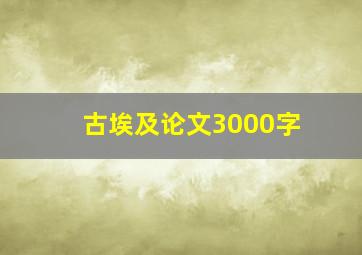 古埃及论文3000字